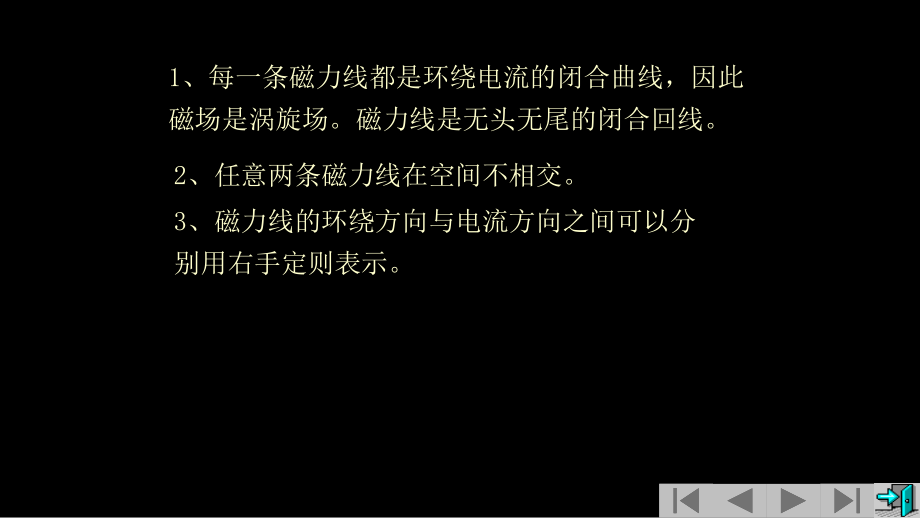 1、每一条磁力线都是环绕电流的闭合曲线，因此磁场是涡旋场。磁力线是无头无尾的闭合回线。

2、任意两条磁力线在空间不相交。

3、磁力线的环绕方向与电流方向之间可以分别用右手定则表示。